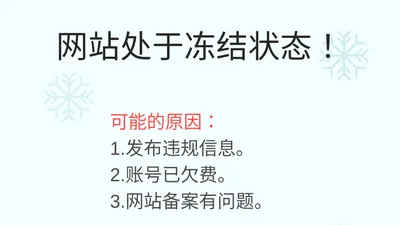 网站处于冻结状态！

可能的原因：
1.发布违规信息。
2.账号已欠费。
3.网站备案有问题。